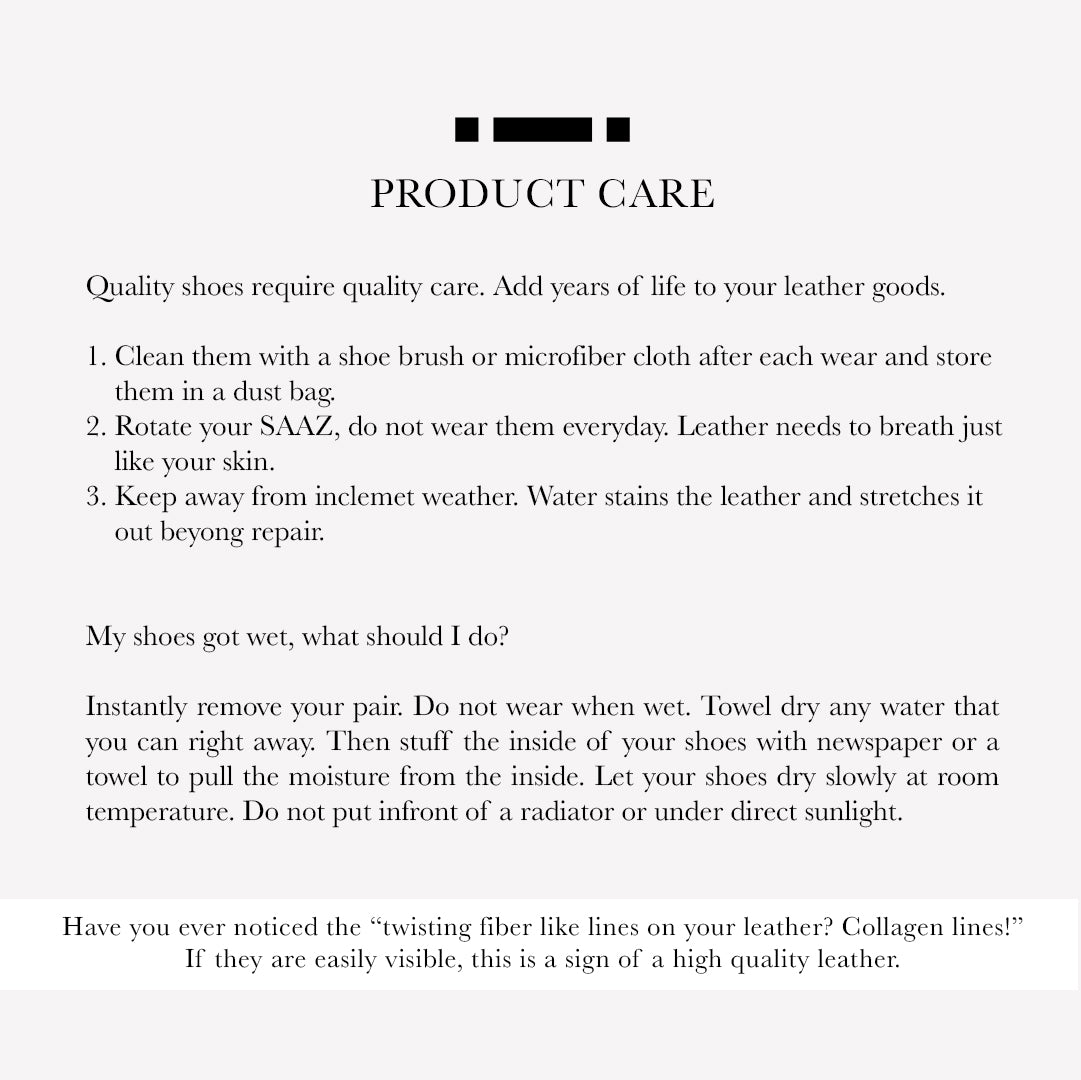 PRODUCT CARE

Quality shoes require quality care. Add years of life to your leather goods.

1. Clean them with a shoe brush or microfiber cloth after each wear and store them in a dust bag.
2. Rotate your SAAZ, do not wear them everyday. Leather needs to breath just like your skin.
3. Keep away from inclemet weather. Water stains the leather and stretches it out beyong repair.

My shoes got wet, what should I do?

Instantly remove your pair. Do not wear when wet. Towel dry any water that you can right away. Then stuff the inside of your shoes with newspaper or a towel to pull the moisture from the inside. Let your shoes dry slowly at room temperature. Do not put infront of a radiator or under direct sunlight.

Have you ever noticed the "twisting fiber like lines on your leather? Collagen lines!" If they are easily visible, this is a sign of a high quality leather.